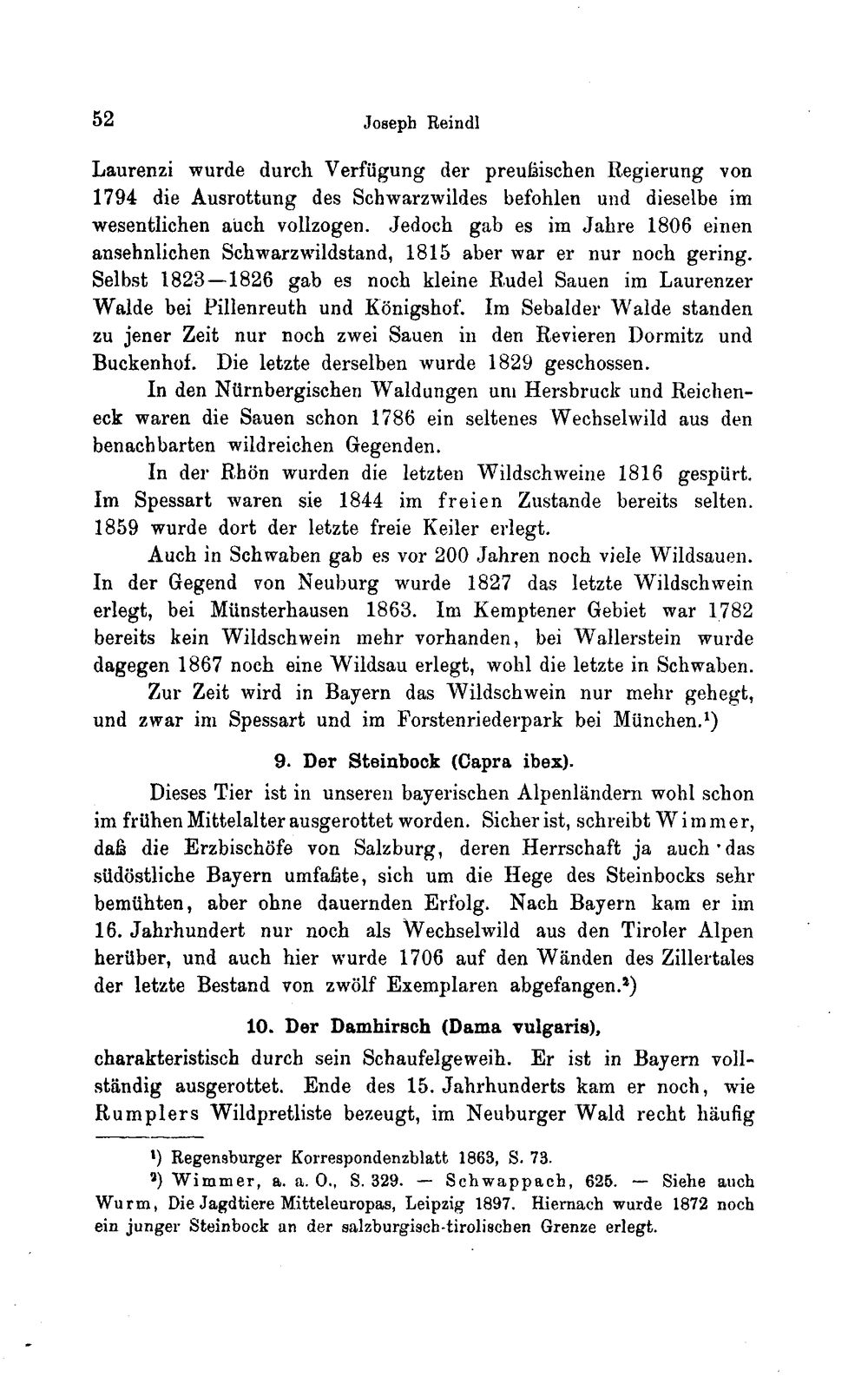 52 Joseph Reindl

Laurenzi wurde durch Verfügung der preußischen Regierung von 1794 die Ausrottung des Schwarzwildes befohlen und dieselbe im wesentlichen auch vollzogen. Jedoch gab es im Jahre 1806 einen ansehnlichen Schwarzwildstand, 1815 aber war er nur noch gering. Selbst 1823—1826 gab es noch kleine Rudel Sauen im Laurenzer Walde bei Pillenreuth und Königshof. Im Sebalder Walde standen zu jener Zeit nur noch zwei Sauen in den Revieren Dormitz und Buckenhof. Die letzte derselben wurde 1829 geschossen.

In den Nürnbergischen Waldungen um Hersbruck und Reicheneck waren die Sauen schon 1786 ein seltenes Wechselwild aus den benachbarten wildreichen Gegenden.

In der Rhön wurden die letzten Wildschweine 1816 gespürt. Im Spessart waren sie 1844 im freien Zustande bereits selten. 1859 wurde dort der letzte freie Keiler erlegt.

Auch in Schwaben gab es vor 200 Jahren noch viele Wildsauen. In der Gegend von Neuburg wurde 1827 das letzte Wildschwein erlegt, bei Münsterhausen 1863. Im Kemptener Gebiet war 1782 bereits kein Wildschwein mehr vorhanden, bei Wallerstein wurde dagegen 1867 noch eine Wildsau erlegt, wohl die letzte in Schwaben.

Zur Zeit wird in Bayern das Wildschwein nur mehr gehegt, und zwar im Spessart und im Forstenriederpark bei München.$^{1}$)

9. Der Steinbock (Capra ibex).

Dieses Tier ist in unseren bayerischen Alpenländern wohl schon im frühen Mittelalter ausgerottet worden. Sicher ist, schreibt Wimmer, daß die Erzbischöfe von Salzburg, deren Herrschaft ja auch das südöstliche Bayern umfaßte, sich um die Hege des Steinbocks sehr bemühten, aber ohne dauernden Erfolg. Nach Bayern kam er im 16. Jahrhundert nur noch als Wechselwild aus den Tiroler Alpen herüber, und auch hier wurde 1706 auf den Wänden des Zillertales der letzte Bestand von zwölf Exemplaren abgefangen.$^{2}$)

10. Der Damhirsch (Dama vulgaris),

charakteristisch durch sein Schaufelgeweih. Er ist in Bayern vollständig ausgerottet. Ende des 15. Jahrhunderts kam er noch, wie Rumplers Wildpretliste bezeugt, im Neuburger Wald recht häufig

$^{1}$) Regensburger Korrespondenzblatt 1863, S. 73.

$^{2}$) Wimmer, a. a. O., S. 329. — Schwappach, 625. — Siehe auch Wurm, Die Jagdtiere Mitteleuropas, Leipzig 1897. Hiernach wurde 1872 noch ein junger Steinbock an der salzburgisch-tirolischen Grenze erlegt.